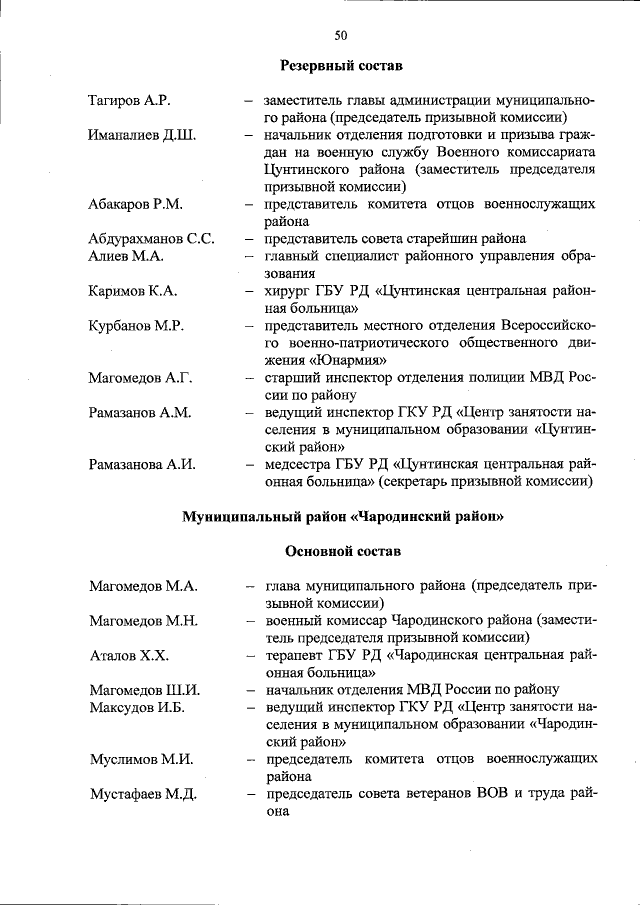 50

Резервный состав

Тагиров А.Р. – заместитель главы администрации муниципального района (председатель призывной комиссии)

Иманалиев Д.Ш. – начальник отделения подготовки и призыва граждан на военную службу Военного комиссариата Цунтинского района (заместитель председателя призывной комиссии)

Абакаров Р.М. – представитель комитета отцов военнослужащих района

Абдурахманов С.С. – представитель совета старейшин района

Алиев М.А. – главный специалист районного управления образования

Каримов К.А. – хирург ГБУ РД «Цунтинская центральная районная больница»

Курбанов М.Р. – представитель местного отделения Всероссийского военно-патриотического общественного движения «Юнармия»

Магомедов А.Г. – старший инспектор отделения полиции МВД России по району

Рамазанов А.М. – ведущий инспектор ГКУ РД «Центр занятости населения в муниципальном образовании «Цунтинский район»

Рамазанова А.И. – медсестра ГБУ РД «Цунтинская центральная районная больница» (секретарь призывной комиссии)

Муниципальный район «Чародинский район»

Основной состав

Магомедов М.А. – глава муниципального района (председатель призывной комиссии)

Магомедов М.Н. – военный комиссар Чародинского района (заместитель председателя призывной комиссии)

Аталов Х.Х. – терапевт ГБУ РД «Чародинская центральная районная больница»

Магомедов Ш.И. – начальник отделения МВД России по району

Максудов И.Б. – ведущий инспектор ГКУ РД «Центр занятости населения в муниципальном образовании «Чародинский район»

Муслимов М.И. – председатель комитета отцов военнослужащих района

Мустафаев М.Д. – председатель совета ветеранов ВОВ и труда района